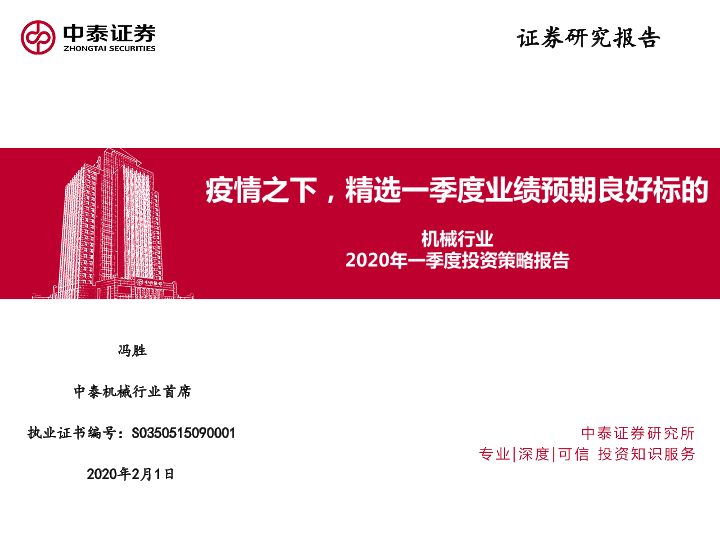 中泰证券
ZHONGTAI SECURITIES

证券研究报告

疫情之下，精选一季度业绩预期良好标的

机械行业
2020年一季度投资策略报告

冯胜

中泰机械行业首席

执业证书编号：S0350515090001

2020年2月1日

中泰证券研究所
专业|深度|可信 投资知识服务